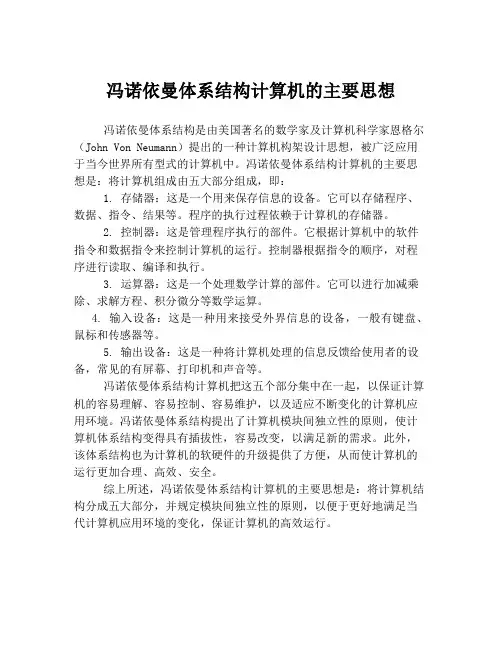 冯诺依曼体系结构计算机的主要思想

冯诺依曼体系结构是由美国著名的数学家及计算机科学家恩格尔（John Von Neumann）提出的一种计算机构架设计思想，被广泛应用于当今世界所有型式的计算机中。冯诺依曼体系结构计算机的主要思想是：将计算机组成由五大部分组成，即：

1. 存储器：这是一个用来保存信息的设备。它可以存储程序、数据、指令、结果等。程序的执行过程依赖于计算机的存储器。

2. 控制器：这是管理程序执行的部件。它根据计算机中的软件指令和数据指令来控制计算机的运行。控制器根据指令的顺序，对程序进行读取、编译和执行。

3. 运算器：这是一个处理数学计算的部件。它可以进行加减乘除、求解方程、积分微分等数学运算。

4. 输入设备：这是一种用来接受外界信息的设备，一般有键盘、鼠标和传感器等。

5. 输出设备：这是一种将计算机处理的信息反馈给使用者的设备，常见的有屏幕、打印机和声音等。

冯诺依曼体系结构计算机把这五个部分集中在一起，以保证计算机的容易理解、容易控制、容易维护，以及适应不断变化的计算机应用环境。冯诺依曼体系结构提出了计算机模块间独立性的原则，使计算机体系结构变得具有插拔性，容易改变，以满足新的需求。此外，该体系结构也为计算机的软硬件的升级提供了方便，从而使计算机的运行更加合理、高效、安全。

综上所述，冯诺依曼体系结构计算机的主要思想是：将计算机结构分成五大部分，并规定模块间独立性的原则，以便于更好地满足当代计算机应用环境的变化，保证计算机的高效运行。